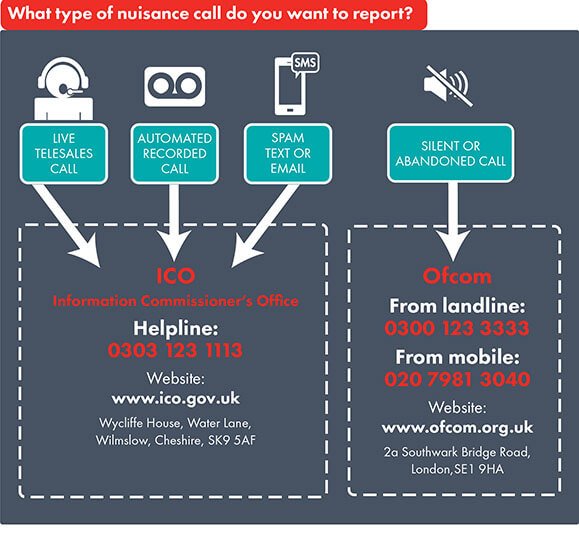 What type of nuisance call do you want to report?

SMS

LIVE TELESALES CALL

AUTOMATED RECORDED CALL

SPAM TEXT OR EMAIL

SILENT OR ABANDONED CALL

ICO
Information Commissioner's Office
Helpline:
0303 123 1113
Website:
www.ico.gov.uk
Wycliffe House, Water Lane, Wilmslow, Cheshire, SK9 5AF

Ofcom
From landline:
0300 123 3333
From mobile:
020 7981 3040
Website:
www.ofcom.org.uk
2a Southwark Bridge Road, London,SE1 9HA